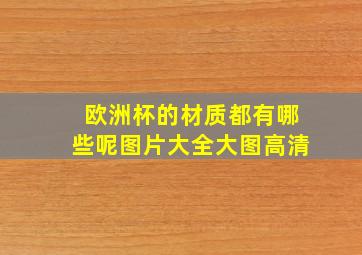 欧洲杯的材质都有哪些呢图片大全大图高清